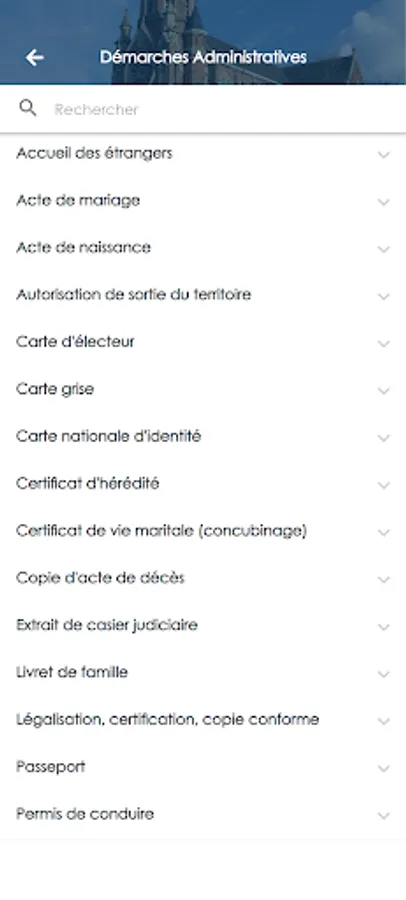 Démarches Administratives

Rechercher

Accueil des étrangers

Acte de mariage

Acte de naissance

Autorisation de sortie du territoire

Carte d'électeur

Carte grise

Carte nationale d'identité

Certificat d'hérédité

Certificat de vie maritale (concubinage)

Copie d'acte de décès

Extrait de casier judiciaire

Livret de famille

Légalisation, certification, copie conforme

Passeport

Permis de conduire